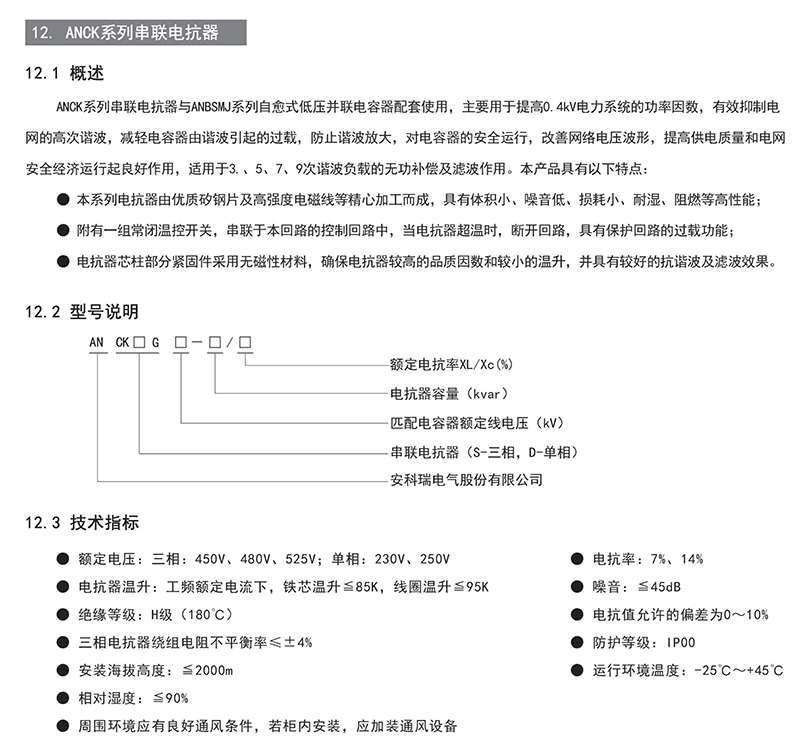 12. ANCK系列串联电抗器

12.1 概述

ANCK系列串联电抗器与ANBSMJ系列自愈式低压并联电容器配套使用，主要用于提高0.4kV电力系统的功率因数，有效抑制电网的高次谐波，减轻电容器由谐波引起的过载，防止谐波放大，对电容器的安全运行，改善网络电压波形，提高供电质量和电网安全经济运行起良好作用，适用于3.、5、7、9次谐波负载的无功补偿及滤波作用。本产品具有以下特点：

● 本系列电抗器由优质矽钢片及高强度电磁线等精心加工而成，具有体积小、噪音低、损耗小、耐湿、阻燃等高性能；

● 附有一组常闭温控开关，串联于本回路的控制回路中，当电抗器超温时，断开回路，具有保护回路的过载功能；

● 电抗器芯柱部分紧固件采用无磁性材料，确保电抗器较高的品质因数和较小的温升，并具有较好的抗谐波及滤波效果。

12.2 型号说明

AN CK□G □-□/□

额定电抗率XL/Xc(%)

电抗器容量（kvar）

匹配电容器额定线电压（kV）

串联电抗器（S-三相，D-单相）

安科瑞电气股份有限公司

12.3 技术指标

● 额定电压：三相：450V、480V、525V；单相：230V、250V

● 电抗器温升：工频额定电流下，铁芯温升≦85K，线圈温升≦95K

● 绝缘等级：H级（180℃）

● 三相电抗器绕组电阻不平衡率≤±4%

● 安装海拔高度：≦2000m

● 相对湿度：≦90%

● 周围环境应有良好通风条件，若柜内安装，应加装通风设备

● 电抗率：7%、14%

● 噪音：≦45dB

● 电抗值允许的偏差为0～10%

● 防护等级：IP00

● 运行环境温度：-25℃～+45℃